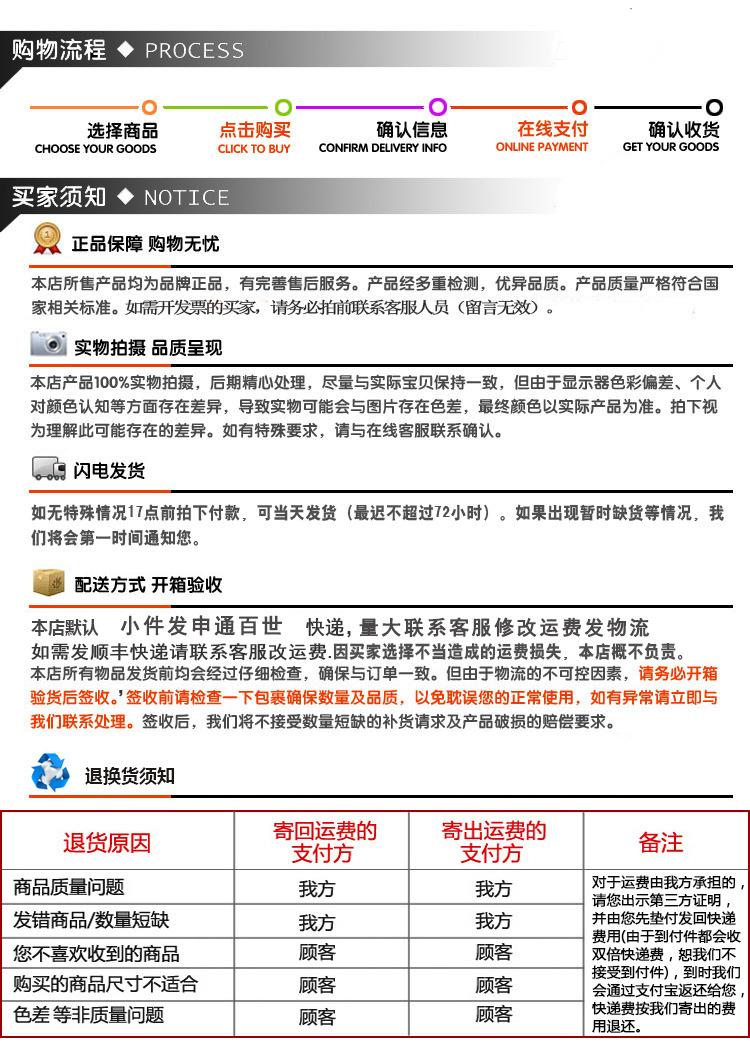 购物流程 ◆ PROCESS

选择商品
CHOOSE YOUR GOODS

点击购买
CLICK TO BUY

确认信息
CONFIRM DELIVERY INFO

在线支付
ONLINE PAYMENT

确认收货
GET YOUR GOODS

买家须知 ◆ NOTICE

正品保障 购物无忧

本店所售产品均为品牌正品，有完善售后服务。产品经多重检测，优异品质。产品质量严格符合国家相关标准。如需开发票的买家，请务必拍前联系客服人员（留言无效）。

实物拍摄 品质呈现

本店产品100%实物拍摄，后期精心处理，尽量与实际宝贝保持一致，但由于显示器色彩偏差、个人对颜色认知等方面存在差异，导致实物可能会与图片存在色差，最终颜色以实际产品为准。拍下视为理解此可能存在的差异。如有特殊要求，请与在线客服联系确认。

闪电发货

如无特殊情况17点前拍下付款，可当天发货（最迟不超过72小时）。如果出现暂时缺货等情况，我们将会第一时间通知您。

配送方式 开箱验收

本店默认 小件发申通百世 快递，量大联系客服修改运费发物流
如需发顺丰快递请联系客服改运费.因买家选择不当造成的运费损失，本店概不负责。
本店所有物品发货前均会经过仔细检查，确保与订单一致。但由于物流的不可控因素，请务必开箱验货后签收。'签收前请检查一下包裹确保数量及品质，以免耽误您的正常使用，如有异常请立即与我们联系处理。签收后，我们将不接受数量短缺的补货请求及产品破损的赔偿要求。

退换货须知

| 退货原因 | 寄回运费的支付方 | 寄出运费的支付方 | 备注 |
|---|---|---|---|
| 商品质量问题 | 我方 | 我方 | 对于运费由我方承担的，请您出示第三方证明，并由您先垫付发回快递费用(由于到付件都会收双倍快递费，恕我们不接受到付件)，到时我们会通过支付宝返还给您，快递费按我们寄出的费用退还。 |
| 发错商品/数量短缺 | 我方 | 我方 | |
| 您不喜欢收到的商品 | 顾客 | 顾客 | |
| 购买的商品尺寸不适合 | 顾客 | 顾客 | |
| 色差 等非质量问题 | 顾客 | 顾客 | |